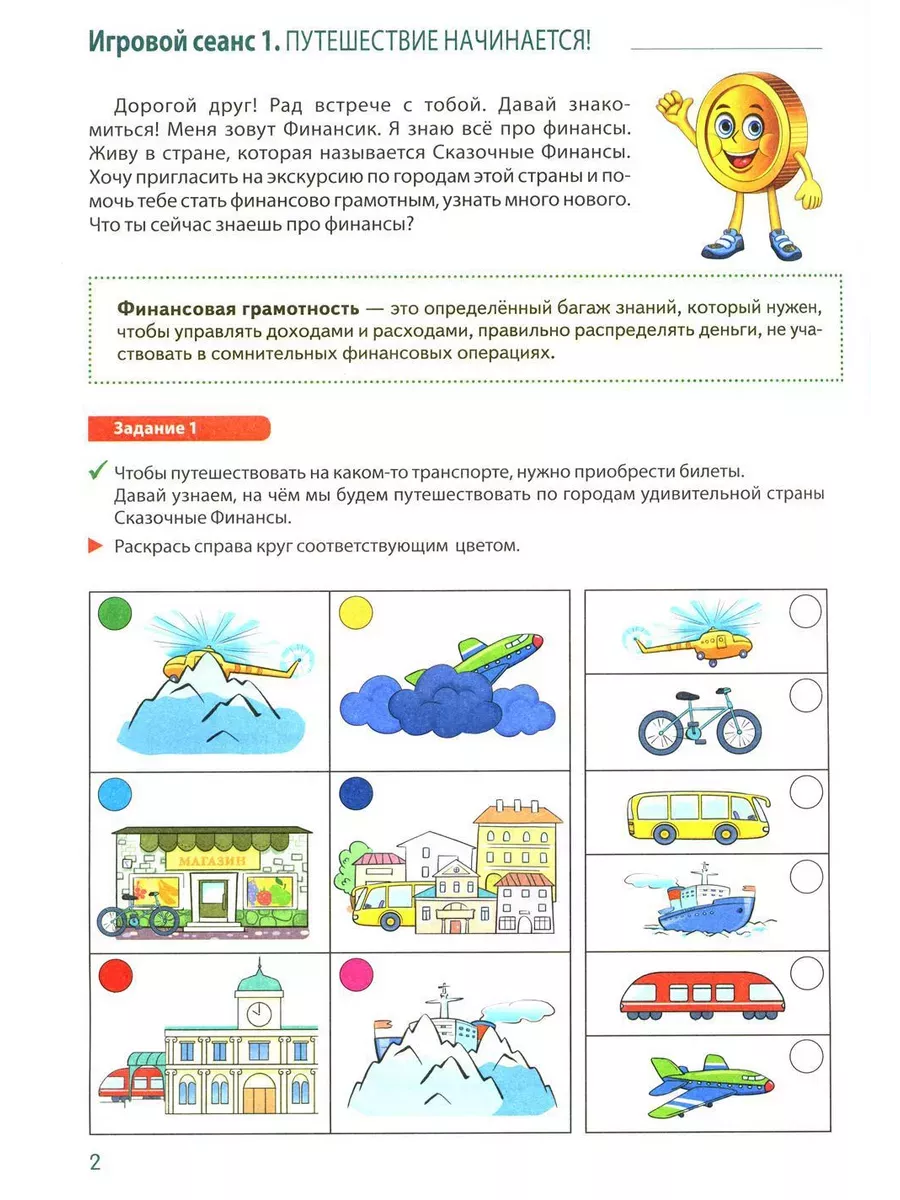 Игровой сеанс 1. ПУТЕШЕСТВИЕ НАЧИНАЕТСЯ!

Дорогой друг! Рад встрече с тобой. Давай знакомиться! Меня зовут Финансик. Я знаю всё про финансы. Живу в стране, которая называется Сказочные Финансы. Хочу пригласить на экскурсию по городам этой страны и помочь тебе стать финансово грамотным, узнать много нового. Что ты сейчас знаешь про финансы?

Финансовая грамотность — это определённый багаж знаний, который нужен, чтобы управлять доходами и расходами, правильно распределять деньги, не участвовать в сомнительных финансовых операциях.

Задание 1

Чтобы путешествовать на каком-то транспорте, нужно приобрести билеты. Давай узнаем, на чём мы будем путешествовать по городам удивительной страны Сказочные Финансы.

Раскрась справа круг соответствующим цветом.

МАГАЗИН

2